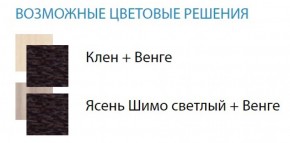 ВОЗМОЖНЫЕ ЦВЕТОВЫЕ РЕШЕНИЯ

Клен + Венге

Ясень Шимо светлый + Венге